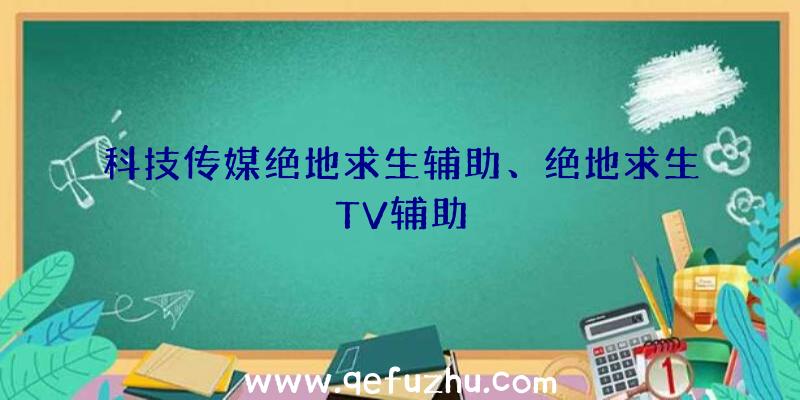 科技传媒绝地求生辅助、绝地求生TV辅助

www.qefuzhu.com